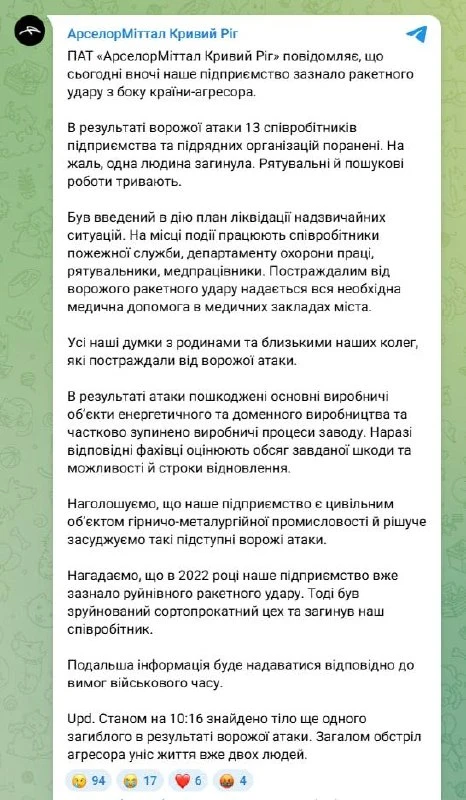 АрселорМіттал Кривий Ріг

ПАТ «АрселорМіттал Кривий Ріг» повідомляє, що сьогодні вночі наше підприємство зазнало ракетного удару з боку країни-агресора.

В результаті ворожої атаки 13 співробітників підприємства та підрядних організацій поранені. На жаль, одна людина загинула. Рятувальні й пошукові роботи тривають.

Був введений в дію план ліквідації надзвичайних ситуацій. На місці події працюють співробітники пожежної служби, департаменту охорони праці, рятувальники, медпрацівники. Постраждалим від ворожого ракетного удару надається вся необхідна медична допомога в медичних закладах міста.

Усі наші думки з родинами та близькими наших колег, які постраждали від ворожої атаки.

В результаті атаки пошкоджені основні виробничі об'єкти енергетичного та доменного виробництва та частково зупинено виробничі процеси заводу. Наразі відповідні фахівці оцінюють обсяг завданої шкоди та можливості й строки відновлення.

Наголошуємо, що наше підприємство є цивільним об'єктом гірничо-металургійної промисловості й рішуче засуджуємо такі підступні ворожі атаки.

Нагадаємо, що в 2022 році наше підприємство вже зазнало руйнівного ракетного удару. Тоді був зруйнований сортопрокатний цех та загинув наш співробітник.

Подальша інформація буде надаватися відповідно до вимог військового часу.

Upd. Станом на 10:16 знайдено тіло ще одного загиблого в результаті ворожої атаки. Загалом обстріл агресора уніс життя вже двох людей.

94 17 6 4